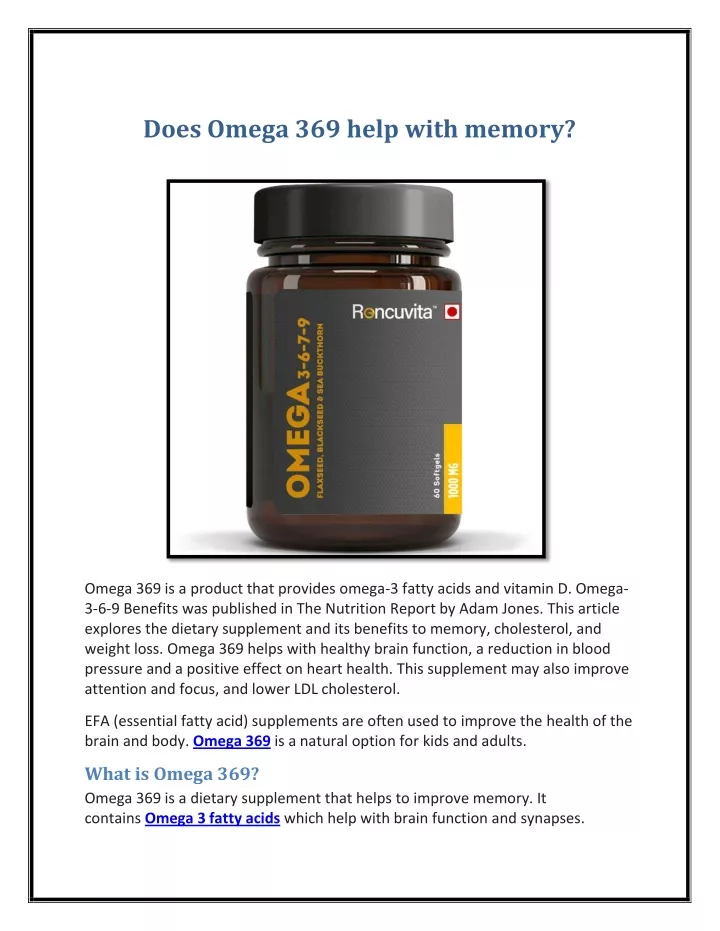 Does Omega 369 help with memory?

Roncuvita™

OMEGA 3-6-7-9
FLAXSEED, BLACKSEED & SEA BUCKTHORN

60 Softgels

1000 MG

Omega 369 is a product that provides omega-3 fatty acids and vitamin D. Omega-3-6-9 Benefits was published in The Nutrition Report by Adam Jones. This article explores the dietary supplement and its benefits to memory, cholesterol, and weight loss. Omega 369 helps with healthy brain function, a reduction in blood pressure and a positive effect on heart health. This supplement may also improve attention and focus, and lower LDL cholesterol.

EFA (essential fatty acid) supplements are often used to improve the health of the brain and body. Omega 369 is a natural option for kids and adults.

What is Omega 369?

Omega 369 is a dietary supplement that helps to improve memory. It contains Omega 3 fatty acids which help with brain function and synapses.